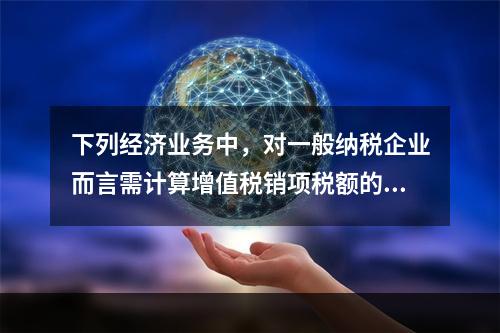 下列经济业务中，对一般纳税企业而言需计算增值税销项税额的...